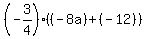 $\left(-\frac{3}{4}\right)\cdot((-8a)+(-12))$